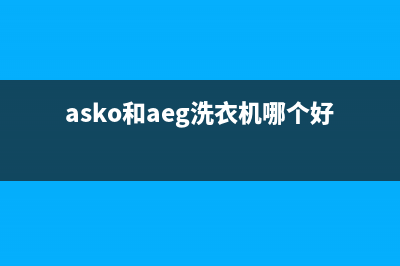 asko和aeg洗衣机哪个好